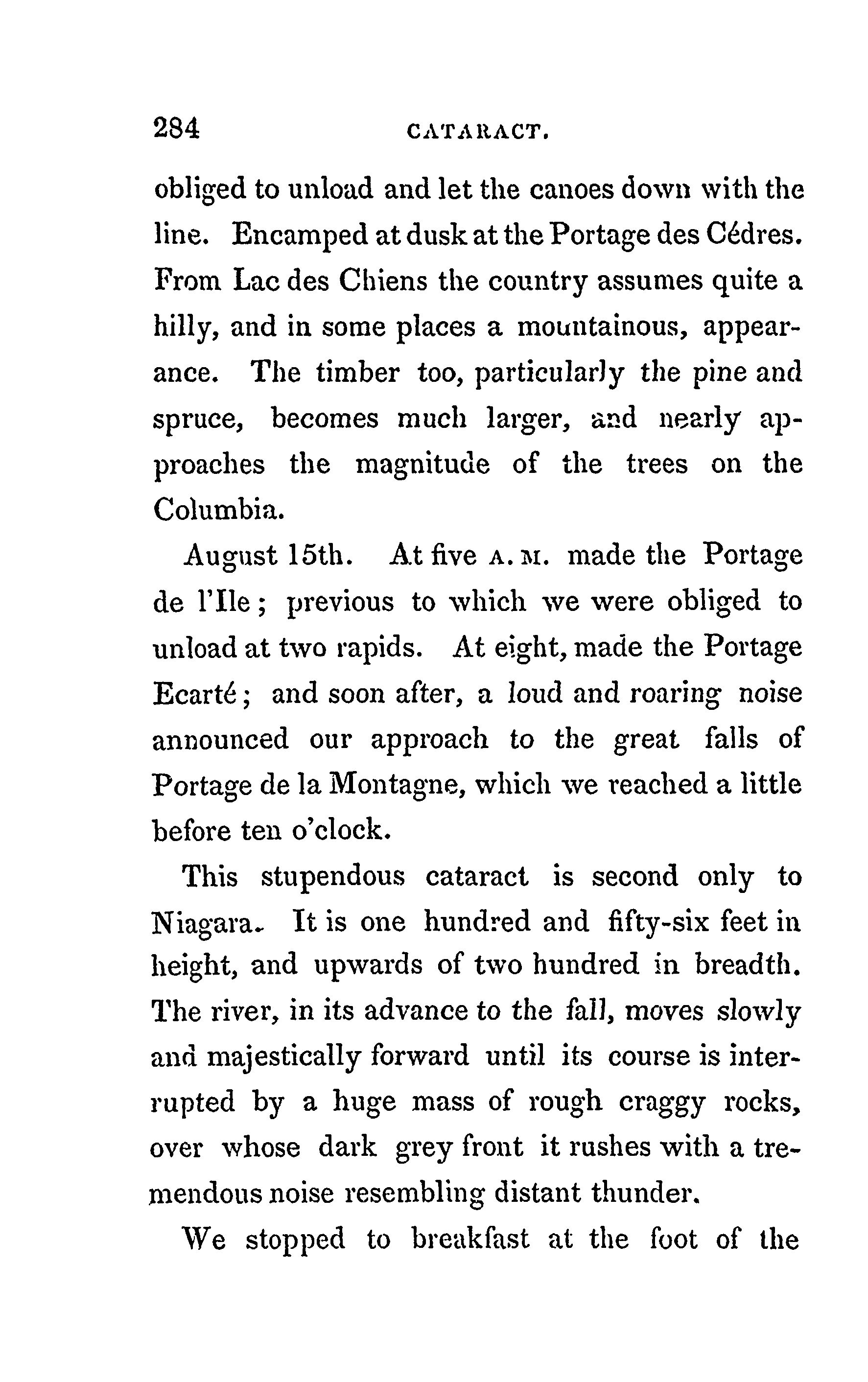 284 CATARACT.

obliged to unload and let the canoes down with the line. Encamped at dusk at the Portage des Cédres. From Lac des Chiens the country assumes quite a hilly, and in some places a mountainous, appearance. The timber too, particularly the pine and spruce, becomes much larger, and nearly approaches the magnitude of the trees on the Columbia.

August 15th. At five A. M. made the Portage de l'Ile; previous to which we were obliged to unload at two rapids. At eight, made the Portage Ecarté; and soon after, a loud and roaring noise announced our approach to the great falls of Portage de la Montagne, which we reached a little before ten o'clock.

This stupendous cataract is second only to Niagara. It is one hundred and fifty-six feet in height, and upwards of two hundred in breadth. The river, in its advance to the fall, moves slowly and majestically forward until its course is interrupted by a huge mass of rough craggy rocks, over whose dark grey front it rushes with a tremendous noise resembling distant thunder.

We stopped to breakfast at the foot of the